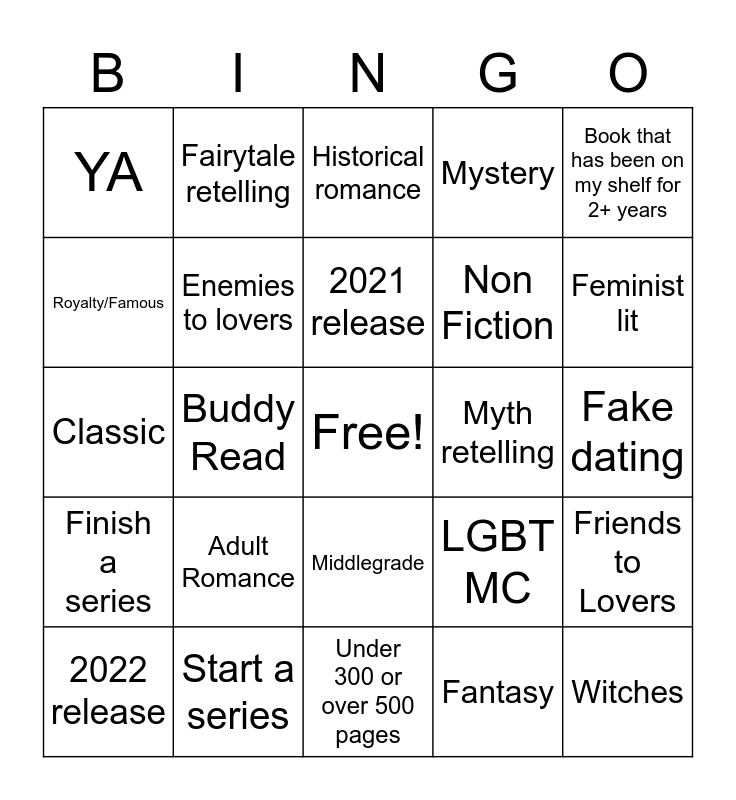 | B | I | N | G | O |
|---|---|---|---|---|
| YA | Fairytale retelling | Historical romance | Mystery | Book that has been on my shelf for 2+ years |
| Royalty/Famous | Enemies to lovers | 2021 release | Non Fiction | Feminist lit |
| Classic | Buddy Read | Free! | Myth retelling | Fake dating |
| Finish a series | Adult Romance | Middlegrade | LGBT MC | Friends to Lovers |
| 2022 release | Start a series | Under 300 or over 500 pages | Fantasy | Witches |